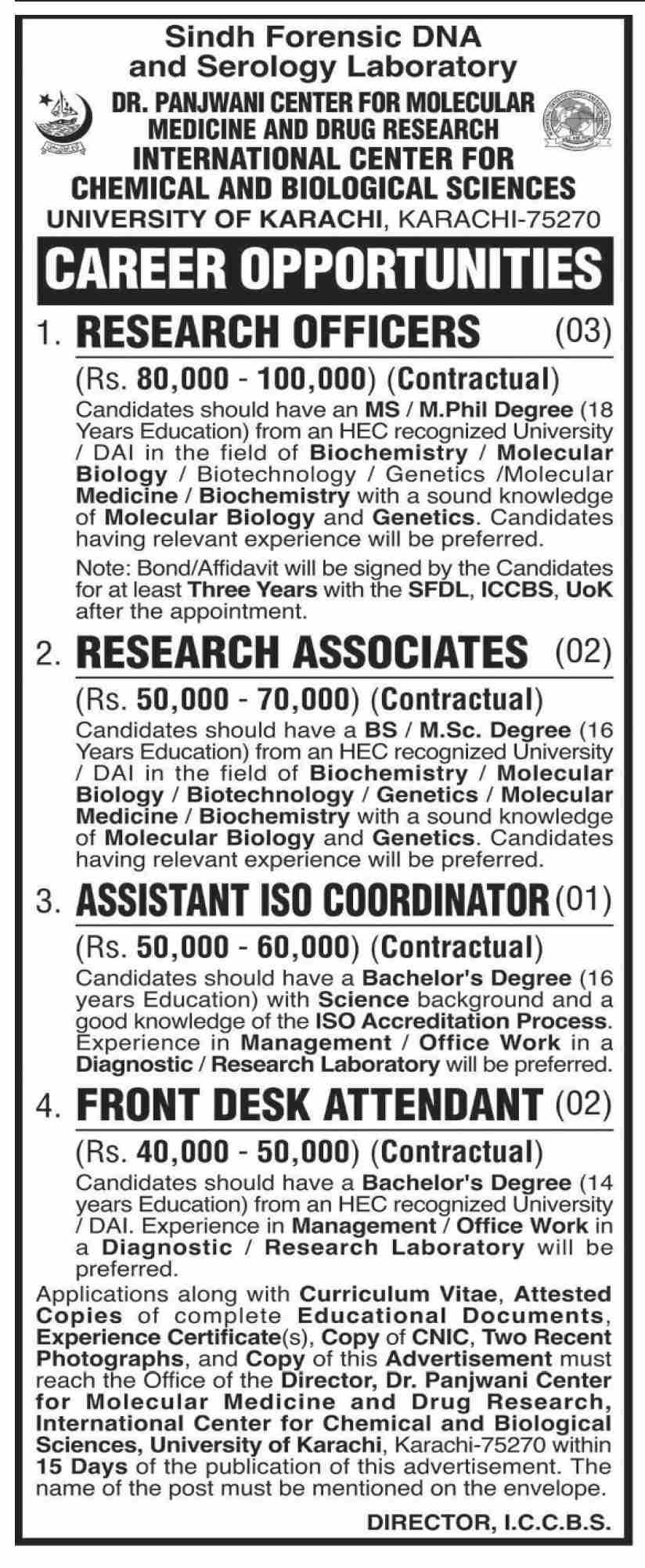 Sindh Forensic DNA and Serology Laboratory

DR. PANJWANI CENTER FOR MOLECULAR MEDICINE AND DRUG RESEARCH

INTERNATIONAL CENTER FOR CHEMICAL AND BIOLOGICAL SCIENCES

UNIVERSITY OF KARACHI, KARACHI-75270

CAREER OPPORTUNITIES

1. RESEARCH OFFICERS (03)

(Rs. 80,000 - 100,000) (Contractual)

Candidates should have an MS / M.Phil Degree (18 Years Education) from an HEC recognized University / DAI in the field of Biochemistry / Molecular Biology / Biotechnology / Genetics /Molecular Medicine / Biochemistry with a sound knowledge of Molecular Biology and Genetics. Candidates having relevant experience will be preferred.

Note: Bond/Affidavit will be signed by the Candidates for at least Three Years with the SFDL, ICCBS, UoK after the appointment.

2. RESEARCH ASSOCIATES (02)

(Rs. 50,000 - 70,000) (Contractual)

Candidates should have a BS / M.Sc. Degree (16 Years Education) from an HEC recognized University / DAI in the field of Biochemistry / Molecular Biology / Biotechnology / Genetics / Molecular Medicine / Biochemistry with a sound knowledge of Molecular Biology and Genetics. Candidates having relevant experience will be preferred.

3. ASSISTANT ISO COORDINATOR (01)

(Rs. 50,000 - 60,000) (Contractual)

Candidates should have a Bachelor's Degree (16 years Education) with Science background and a good knowledge of the ISO Accreditation Process. Experience in Management / Office Work in a Diagnostic / Research Laboratory will be preferred.

4. FRONT DESK ATTENDANT (02)

(Rs. 40,000 - 50,000) (Contractual)

Candidates should have a Bachelor's Degree (14 years Education) from an HEC recognized University / DAI. Experience in Management / Office Work in a Diagnostic / Research Laboratory will be preferred.

Applications along with Curriculum Vitae, Attested Copies of complete Educational Documents, Experience Certificate(s), Copy of CNIC, Two Recent Photographs, and Copy of this Advertisement must reach the Office of the Director, Dr. Panjwani Center for Molecular Medicine and Drug Research, International Center for Chemical and Biological Sciences, University of Karachi, Karachi-75270 within 15 Days of the publication of this advertisement. The name of the post must be mentioned on the envelope.

DIRECTOR, I.C.C.B.S.